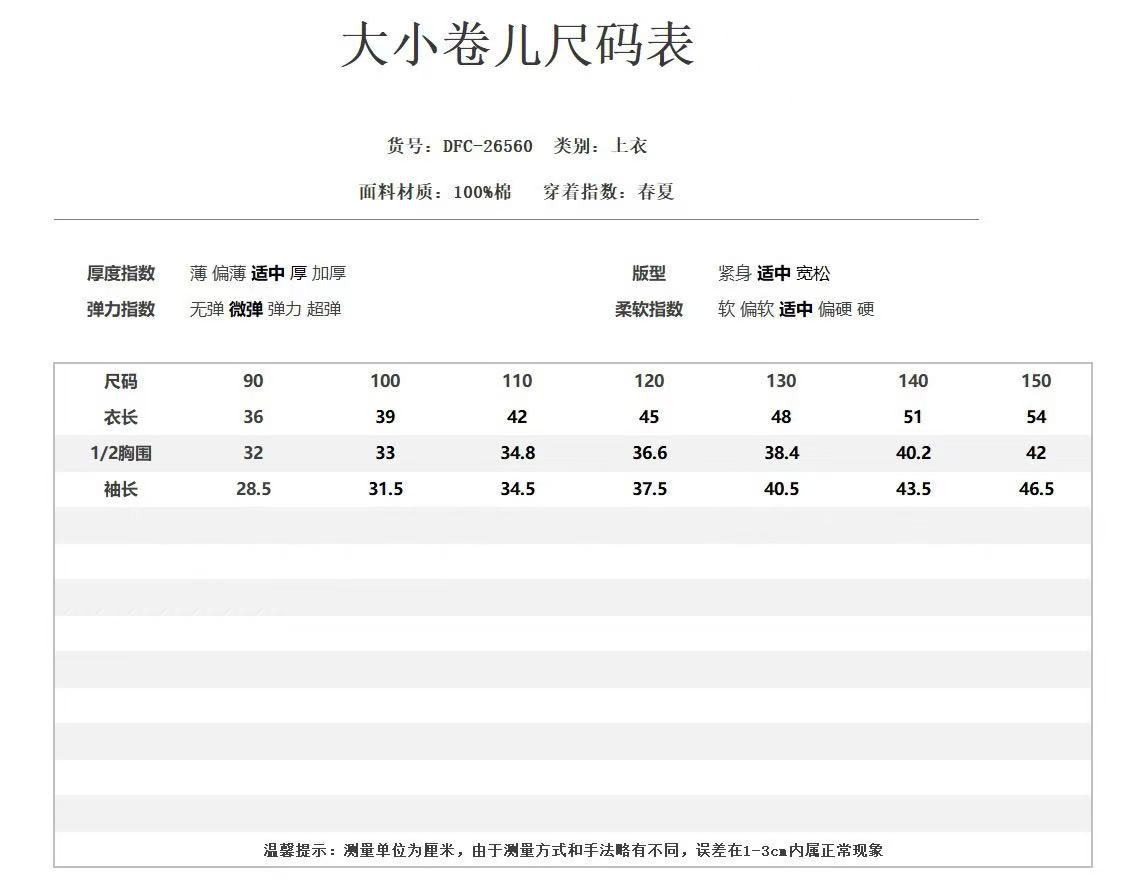 大小卷儿尺码表

货号：DFC-26560　类别：上衣

面料材质：100%棉　穿着指数：春夏

厚度指数　薄 偏薄 适中 厚 加厚

弹力指数　无弹 微弹 弹力 超弹

版型　紧身 适中 宽松

柔软指数　软 偏软 适中 偏硬 硬

| 尺码 | 90 | 100 | 110 | 120 | 130 | 140 | 150 |
|---|---|---|---|---|---|---|---|
| 衣长 | 36 | 39 | 42 | 45 | 48 | 51 | 54 |
| 1/2胸围 | 32 | 33 | 34.8 | 36.6 | 38.4 | 40.2 | 42 |
| 袖长 | 28.5 | 31.5 | 34.5 | 37.5 | 40.5 | 43.5 | 46.5 |

温馨提示：测量单位为厘米，由于测量方式和手法略有不同，误差在1-3cm内属正常现象